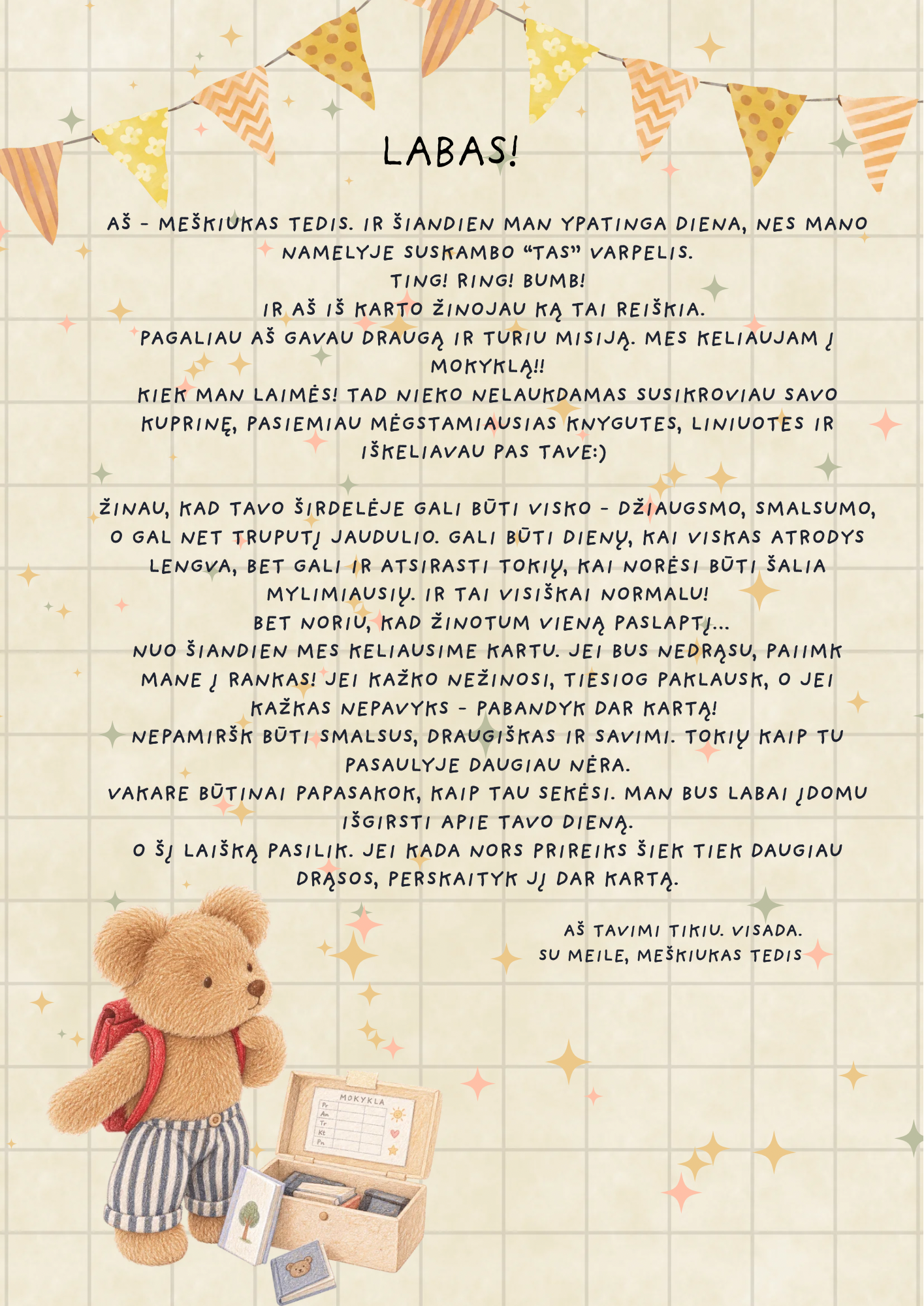 LABAS!

AŠ - MEŠKIUKAS TEDIS. IR ŠIANDIEN MAN YPATINGA DIENA, NES MANO NAMELYJE SUSKAMBO “TAS” VARPELIS.
TING! RING! BUMB!
IR AŠ IŠ KARTO ŽINOJAU KĄ TAI REIŠKIA.
PAGALIAU AŠ GAVAU DRAUGĄ IR TURIU MISIJĄ. MES KELIAUJAM Į MOKYKLĄ!!
KIEK MAN LAIMĖS! TAD NIEKO NELAUKDAMAS SUSIKROVIAU SAVO KUPRINĘ, PASIEMIAU MĖGSTAMIAUSIAS KNYGUTES, LINIUOTES IR IŠKELIAVAU PAS TAVE:)

ŽINAU, KAD TAVO ŠIRDELĖJE GALI BŪTI VISKO - DŽIAUGSMO, SMALSUMO, O GAL NET TRUPUTĮ JAUDULIO. GALI BŪTI DIENŲ, KAI VISKAS ATRODYS LENGVA, BET GALI IR ATSIRASTI TOKIŲ, KAI NORĖSI BŪTI ŠALIA MYLIMIAUSIŲ. IR TAI VISIŠKAI NORMALU!
BET NORIU, KAD ŽINOTUM VIENĄ PASLAPTĮ...
NUO ŠIANDIEN MES KELIAUSIME KARTU. JEI BUS NEDRĄSU, PAIIMK MANE Į RANKAS! JEI KAŽKO NEŽINOSI, TIESIOG PAKLAUSK, O JEI KAŽKAS NEPAVYKS - PABANDYK DAR KARTĄ!
NEPAMIRŠK BŪTI SMALSUS, DRAUGIŠKAS IR SAVIMI. TOKIŲ KAIP TU PASAULYJE DAUGIAU NĖRA.
VAKARE BŪTINAI PAPASAKOK, KAIP TAU SEKĖSI. MAN BUS LABAI ĮDOMU IŠGIRSTI APIE TAVO DIENĄ.
O ŠĮ LAIŠKĄ PASILIK. JEI KADA NORS PRIREIKS ŠIEK TIEK DAUGIAU DRĄSOS, PERSKAITYK JĮ DAR KARTĄ.

AŠ TAVIMI TIKIU. VISADA.
SU MEILE, MEŠKIUKAS TEDIS

MOKYKLA
Pr
An
Tr
Kt
Pn